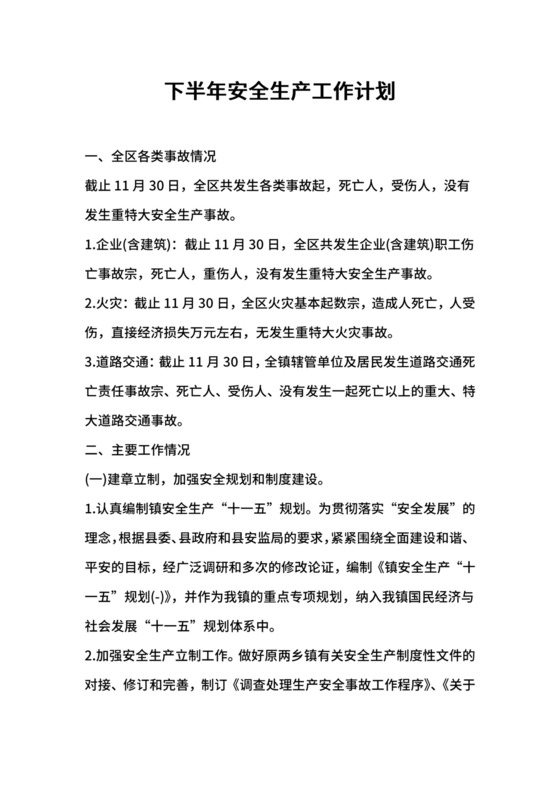 下半年安全生产工作计划

一、全区各类事故情况

截止 11 月 30 日，全区共发生各类事故起，死亡人，受伤人，没有发生重特大安全生产事故。

1.企业(含建筑)：截止 11 月 30 日，全区共发生企业(含建筑)职工伤亡事故宗，死亡人，重伤人，没有发生重特大安全生产事故。

2.火灾：截止 11 月 30 日，全区火灾基本起数宗，造成人死亡，人受伤，直接经济损失万元左右，无发生重特大火灾事故。

3.道路交通：截止 11 月 30 日，全镇辖管单位及居民发生道路交通死亡责任事故宗、死亡人、受伤人、没有发生一起死亡以上的重大、特大道路交通事故。

二、主要工作情况

(一)建章立制，加强安全规划和制度建设。

1.认真编制镇安全生产“十一五”规划。为贯彻落实“安全发展”的理念，根据县委、县政府和县安监局的要求，紧紧围绕全面建设和谐、平安的目标，经广泛调研和多次的修改论证，编制《镇安全生产“十一五”规划(-)》，并作为我镇的重点专项规划，纳入我镇国民经济与社会发展“十一五”规划体系中。

2.加强安全生产立制工作。做好原两乡镇有关安全生产制度性文件的对接、修订和完善，制订《调查处理生产安全事故工作程序》、《关于